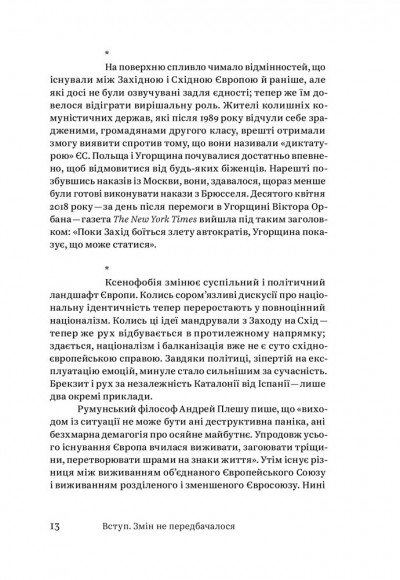 *

На поверхню спливло чимало відмінностей, що існували між Західною і Східною Європою й раніше, але які досі не були озвучувані задля єдності; тепер же їм довелося відіграти вирішальну роль. Жителі колишніх комуністичних держав, які після 1989 року відчули себе зрадженими, громадянами другого класу, врешті отримали змогу виявити спротив тому, що вони називали «диктатурою» ЄС. Польща і Угорщина почувалися достатньо впевнено, щоб відмовитися від будь-яких біженців. Нарешті позбувшись наказів із Москви, вони, здавалося, щораз менше були готові виконувати накази з Брюсселя. Десятого квітня 2018 року — за день після перемоги в Угорщині Віктора Орбана — газета The New York Times вийшла під таким заголовком: «Поки Захід боїться злету автократів, Угорщина показує, що може статися».

*

Ксенофобія змінює суспільний і політичний ландшафт Європи. Колись сором'язливі дискусії про національну ідентичність тепер переростають у повноцінний націоналізм. Колись ці ідеї мандрували з Заходу на Схід — тепер же рух відбувається в протилежному напрямку; здається, націоналізм і балканізація вже не є суто східноєвропейською справою. Завдяки політиці, зіпертій на експлуатацію емоцій, минуле стало сильнішим за сучасність. Брекзит і рух за незалежність Каталонії від Іспанії — лише два окремі приклади.

Румунський філософ Андрей Плешу пише, що «виходом із ситуації не може бути ані деструктивна паніка, ані безхмарна демагогія про осяйне майбутнє. Упродовж усього існування Європа вчилася виживати, загоювати тріщини, перетворювати шрами на знаки життя». Утім існує різниця між виживанням об'єднаного Європейського Союзу і виживанням розділеного і зменшеного Євросоюзу. Нині

13 Вступ. Змін не передбачалося